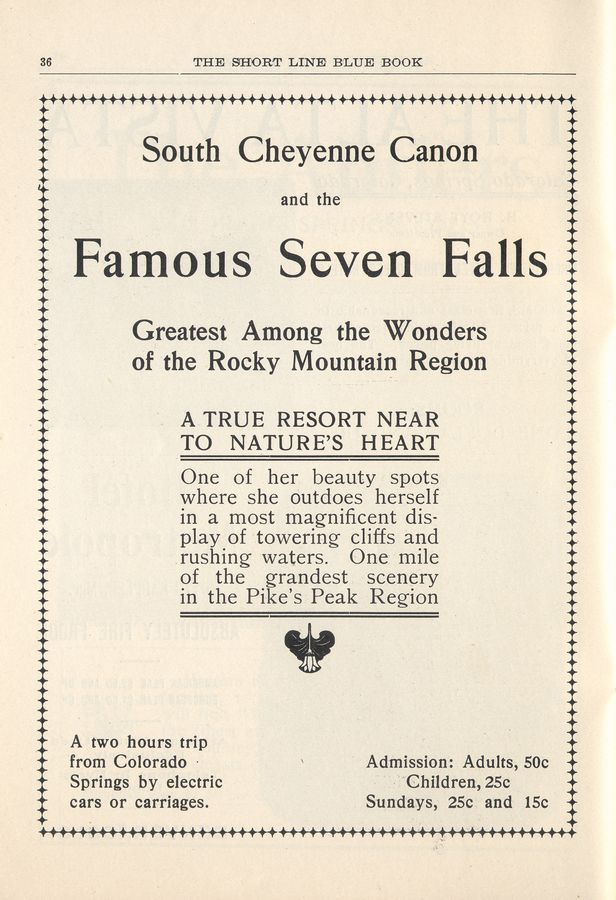 36 THE SHORT LINE BLUE BOOK

South Cheyenne Canon

and the

Famous Seven Falls

Greatest Among the Wonders of the Rocky Mountain Region

A TRUE RESORT NEAR TO NATURE'S HEART

One of her beauty spots where she outdoes herself in a most magnificent display of towering cliffs and rushing waters. One mile of the grandest scenery in the Pike's Peak Region

A two hours trip from Colorado Springs by electric cars or carriages.

Admission: Adults, 50c
Children, 25c
Sundays, 25c and 15c